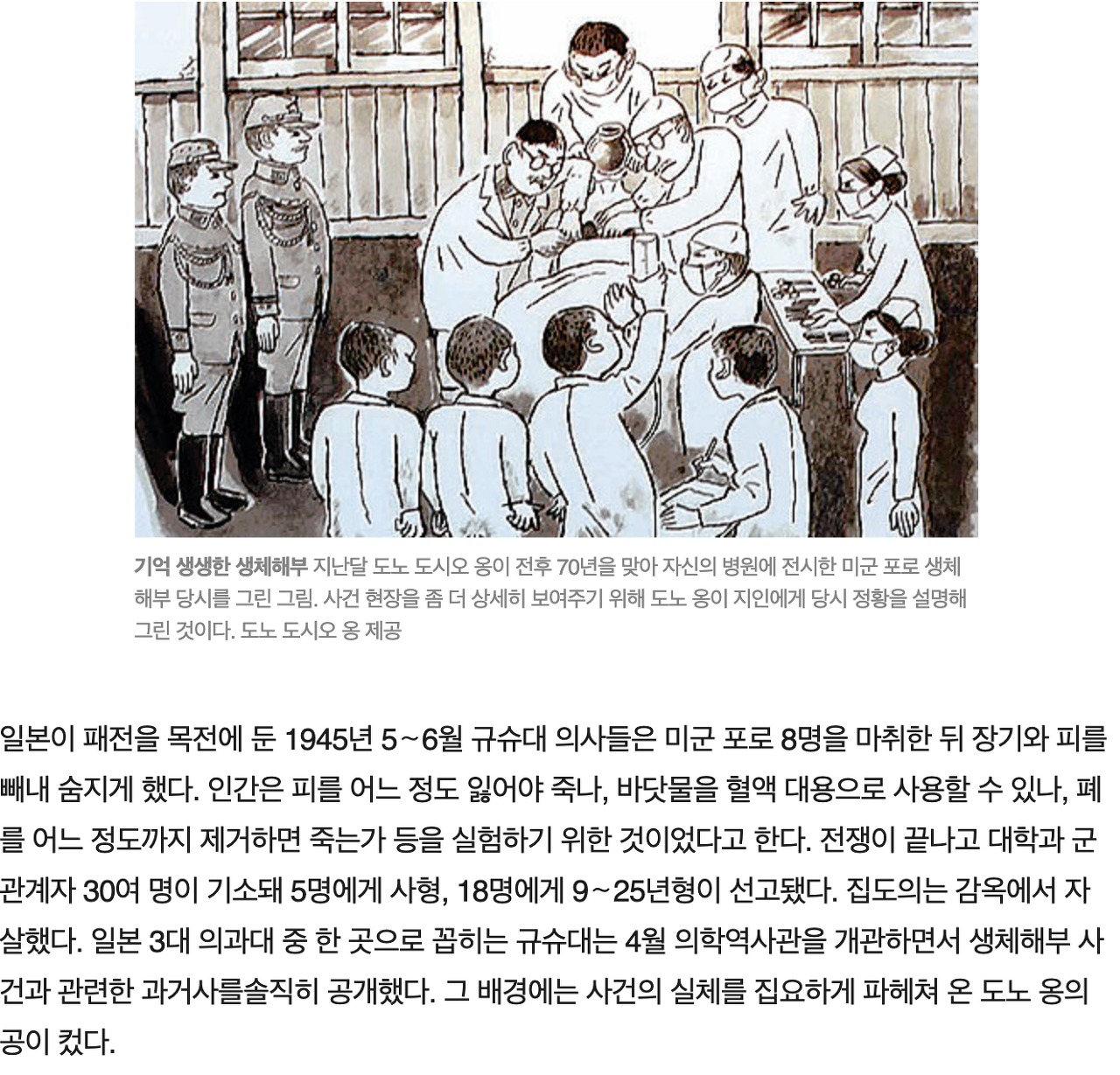 기억 생생한 생체해부 지난달 도노 도시오 옹이 전후 70년을 맞아 자신의 병원에 전시한 미군 포로 생체해부 당시를 그린 그림. 사건 현장을 좀 더 상세히 보여주기 위해 도노 옹이 지인에게 당시 정황을 설명해 그린 것이다. 도노 도시오 옹 제공

일본이 패전을 목전에 둔 1945년 5~6월 규슈대 의사들은 미군 포로 8명을 마취한 뒤 장기와 피를 빼내 숨지게 했다. 인간은 피를 어느 정도 잃어야 죽나, 바닷물을 혈액 대용으로 사용할 수 있나, 폐를 어느 정도까지 제거하면 죽는가 등을 실험하기 위한 것이었다고 한다. 전쟁이 끝나고 대학과 군 관계자 30여 명이 기소돼 5명에게 사형, 18명에게 9~25년형이 선고됐다. 집도의는 감옥에서 자살했다. 일본 3대 의과대 중 한 곳으로 꼽히는 규슈대는 4월 의학역사관을 개관하면서 생체해부 사건과 관련한 과거사를솔직히 공개했다. 그 배경에는 사건의 실체를 집요하게 파헤쳐 온 도노 옹의 공이 컸다.